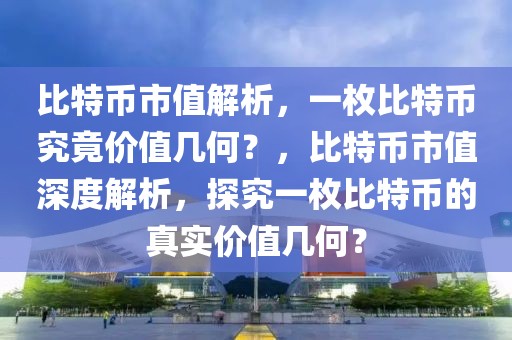 比特币市值解析，一枚比特币究竟价值几何？，比特币市值深度解析，探究一枚比特币的真实价值几何？